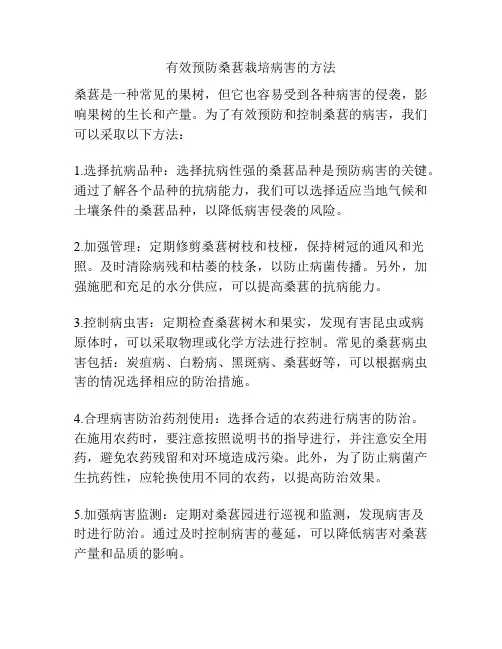 有效预防桑葚栽培病害的方法

桑葚是一种常见的果树，但它也容易受到各种病害的侵袭，影响果树的生长和产量。为了有效预防和控制桑葚的病害，我们可以采取以下方法：

1.选择抗病品种：选择抗病性强的桑葚品种是预防病害的关键。通过了解各个品种的抗病能力，我们可以选择适应当地气候和土壤条件的桑葚品种，以降低病害侵袭的风险。

2.加强管理：定期修剪桑葚树枝和枝桠，保持树冠的通风和光照。及时清除病残和枯萎的枝条，以防止病菌传播。另外，加强施肥和充足的水分供应，可以提高桑葚的抗病能力。

3.控制病虫害：定期检查桑葚树木和果实，发现有害昆虫或病原体时，可以采取物理或化学方法进行控制。常见的桑葚病虫害包括：炭疽病、白粉病、黑斑病、桑葚蚜等，可以根据病虫害的情况选择相应的防治措施。

4.合理病害防治药剂使用：选择合适的农药进行病害的防治。在施用农药时，要注意按照说明书的指导进行，并注意安全用药，避免农药残留和对环境造成污染。此外，为了防止病菌产生抗药性，应轮换使用不同的农药，以提高防治效果。

5.加强病害监测：定期对桑葚园进行巡视和监测，发现病害及时进行防治。通过及时控制病害的蔓延，可以降低病害对桑葚产量和品质的影响。